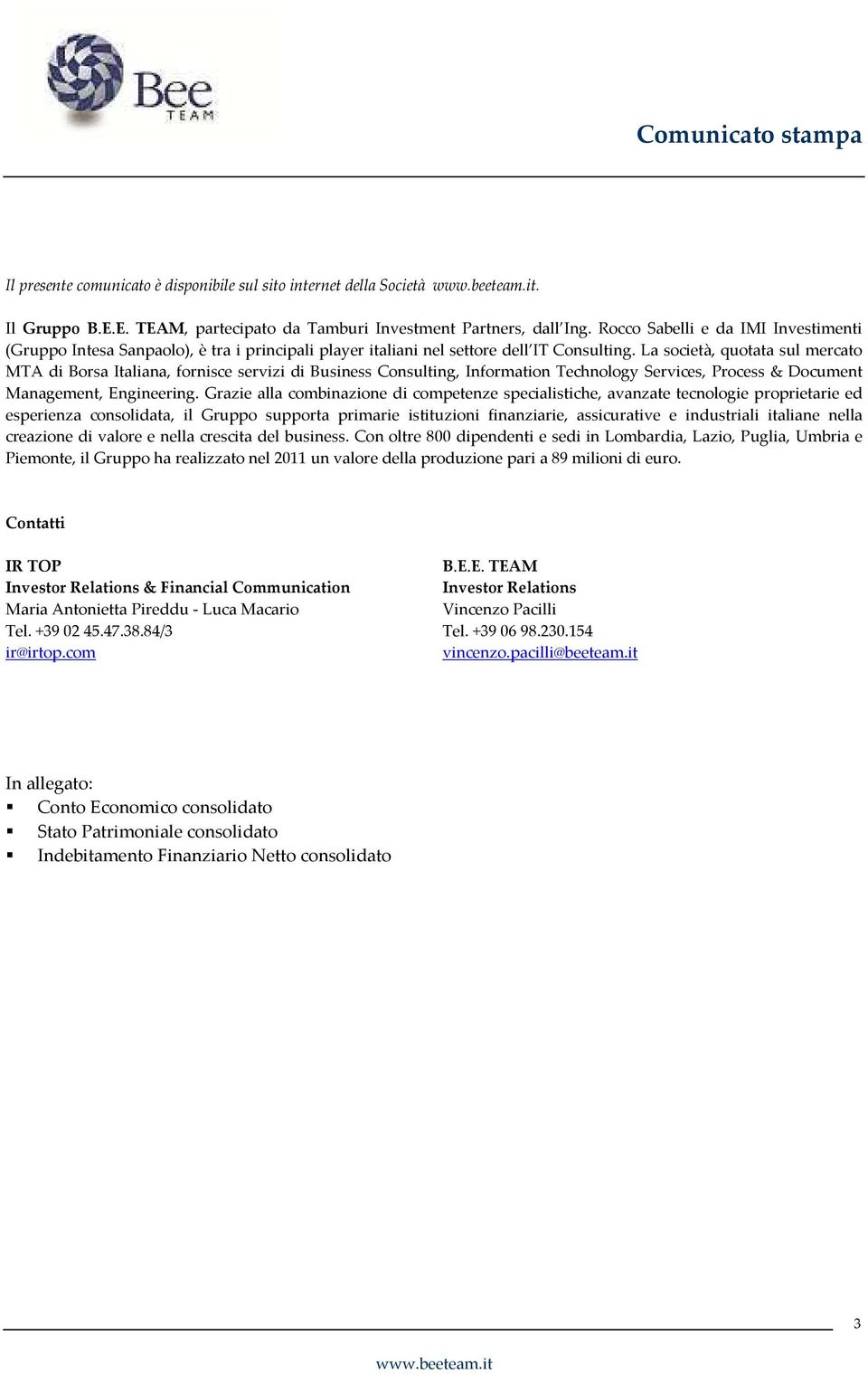 Bee TEAM

Comunicato stampa

Il presente comunicato è disponibile sul sito internet della Società www.beeteam.it.

Il Gruppo B.E.E. TEAM, partecipato da Tamburi Investment Partners, dall Ing. Rocco Sabelli e da IMI Investimenti (Gruppo Intesa Sanpaolo), è tra i principali player italiani nel settore dell IT Consulting. La società, quotata sul mercato MTA di Borsa Italiana, fornisce servizi di Business Consulting, Information Technology Services, Process & Document Management, Engineering. Grazie alla combinazione di competenze specialistiche, avanzate tecnologie proprietarie ed esperienza consolidata, il Gruppo supporta primarie istituzioni finanziarie, assicurative e industriali italiane nella creazione di valore e nella crescita del business. Con oltre 800 dipendenti e sedi in Lombardia, Lazio, Puglia, Umbria e Piemonte, il Gruppo ha realizzato nel 2011 un valore della produzione pari a 89 milioni di euro.

Contatti

IR TOP
Investor Relations & Financial Communication
Maria Antonietta Pireddu - Luca Macario
Tel. +39 02 45.47.38.84/3
ir@irtop.com

B.E.E. TEAM
Investor Relations
Vincenzo Pacilli
Tel. +39 06 98.230.154
vincenzo.pacilli@beeteam.it

In allegato:
Conto Economico consolidato
Stato Patrimoniale consolidato
Indebitamento Finanziario Netto consolidato

3

www.beeteam.it